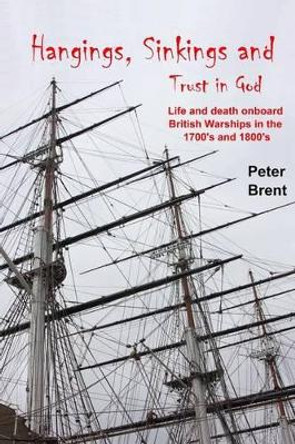 Hangings, Sinkings and
Trust in God

Life and death onboard British Warships in the 1700's and 1800's

Peter Brent